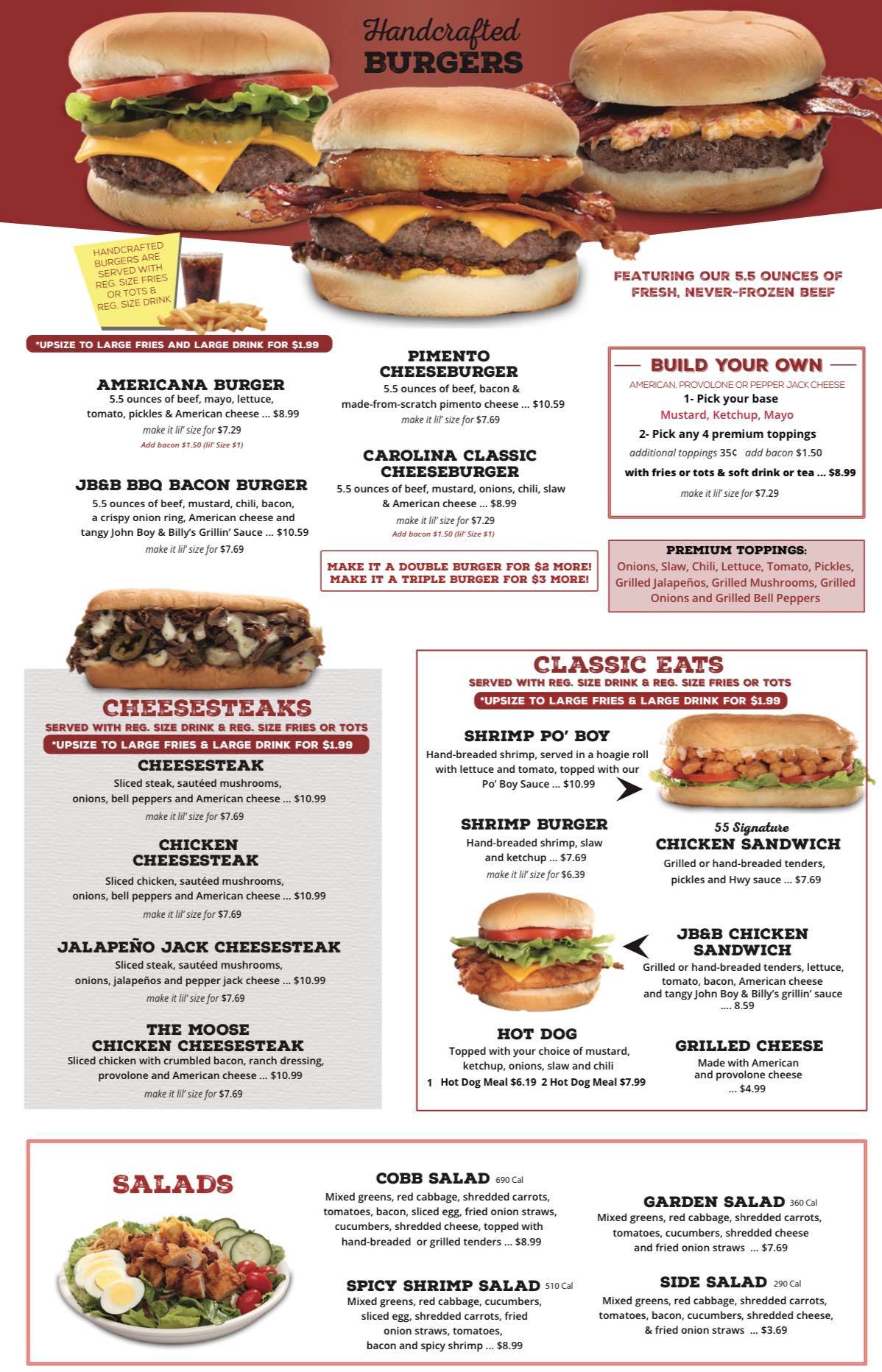 Handcrafted
BURGERS

HANDCRAFTED BURGERS ARE SERVED WITH REG. SIZE FRIES OR TOTS & REG. SIZE DRINK

FEATURING OUR 5.5 OUNCES OF FRESH, NEVER-FROZEN BEEF

*UPSIZE TO LARGE FRIES AND LARGE DRINK FOR $1.99

AMERICANA BURGER
5.5 ounces of beef, mayo, lettuce, tomato, pickles & American cheese ... $8.99
make it lil' size for $7.29
Add bacon $1.50 (lil' Size $1)

JB&B BBQ BACON BURGER
5.5 ounces of beef, mustard, chili, bacon, a crispy onion ring, American cheese and tangy John Boy & Billy's Grillin' Sauce ... $10.59
make it lil' size for $7.69

PIMENTO CHEESEBURGER
5.5 ounces of beef, bacon & made-from-scratch pimento cheese ... $10.59
make it lil' size for $7.69

CAROLINA CLASSIC CHEESEBURGER
5.5 ounces of beef, mustard, onions, chili, slaw & American cheese ... $8.99
make it lil' size for $7.29
Add bacon $1.50 (lil' Size $1)

MAKE IT A DOUBLE BURGER FOR $2 MORE!
MAKE IT A TRIPLE BURGER FOR $3 MORE!

BUILD YOUR OWN
AMERICAN, PROVOLONE OR PEPPER JACK CHEESE
1- Pick your base
Mustard, Ketchup, Mayo
2- Pick any 4 premium toppings
additional toppings 35¢ add bacon $1.50
with fries or tots & soft drink or tea ... $8.99
make it lil' size for $7.29

PREMIUM TOPPINGS:
Onions, Slaw, Chili, Lettuce, Tomato, Pickles, Grilled Jalapeños, Grilled Mushrooms, Grilled Onions and Grilled Bell Peppers

CHEESESTEAKS
SERVED WITH REG. SIZE DRINK & REG. SIZE FRIES OR TOTS
*UPSIZE TO LARGE FRIES & LARGE DRINK FOR $1.99

CHEESESTEAK
Sliced steak, sautéed mushrooms, onions, bell peppers and American cheese ... $10.99
make it lil' size for $7.69

CHICKEN CHEESESTEAK
Sliced chicken, sautéed mushrooms, onions, bell peppers and American cheese ... $10.99
make it lil' size for $7.69

JALAPEÑO JACK CHEESESTEAK
Sliced steak, sautéed mushrooms, onions, jalapeños and pepper jack cheese ... $10.99
make it lil' size for $7.69

THE MOOSE CHICKEN CHEESESTEAK
Sliced chicken with crumbled bacon, ranch dressing, provolone and American cheese ... $10.99
make it lil' size for $7.69

CLASSIC EATS
SERVED WITH REG. SIZE DRINK & REG. SIZE FRIES OR TOTS
*UPSIZE TO LARGE FRIES & LARGE DRINK FOR $1.99

SHRIMP PO' BOY
Hand-breaded shrimp, served in a hoagie roll with lettuce and tomato, topped with our Po' Boy Sauce ... $10.99

SHRIMP BURGER
Hand-breaded shrimp, slaw and ketchup ... $7.69
make it lil' size for $6.39

55 Signature
CHICKEN SANDWICH
Grilled or hand-breaded tenders, pickles and Hwy sauce ... $7.69

JB&B CHICKEN SANDWICH
Grilled or hand-breaded tenders, lettuce, tomato, bacon, American cheese and tangy John Boy & Billy's grillin' sauce .... 8.59

HOT DOG
Topped with your choice of mustard, ketchup, onions, slaw and chili
1 Hot Dog Meal $6.19 2 Hot Dog Meal $7.99

GRILLED CHEESE
Made with American and provolone cheese ... $4.99

SALADS

COBB SALAD 690 Cal
Mixed greens, red cabbage, shredded carrots, tomatoes, bacon, sliced egg, fried onion straws, cucumbers, shredded cheese, topped with hand-breaded or grilled tenders ... $8.99

SPICY SHRIMP SALAD 510 Cal
Mixed greens, red cabbage, cucumbers, sliced egg, shredded carrots, fried onion straws, tomatoes, bacon and spicy shrimp ... $8.99

GARDEN SALAD 360 Cal
Mixed greens, red cabbage, shredded carrots, tomatoes, cucumbers, shredded cheese and fried onion straws ... $7.69

SIDE SALAD 290 Cal
Mixed greens, red cabbage, shredded carrots, tomatoes, bacon, cucumbers, shredded cheese, & fried onion straws ... $3.69